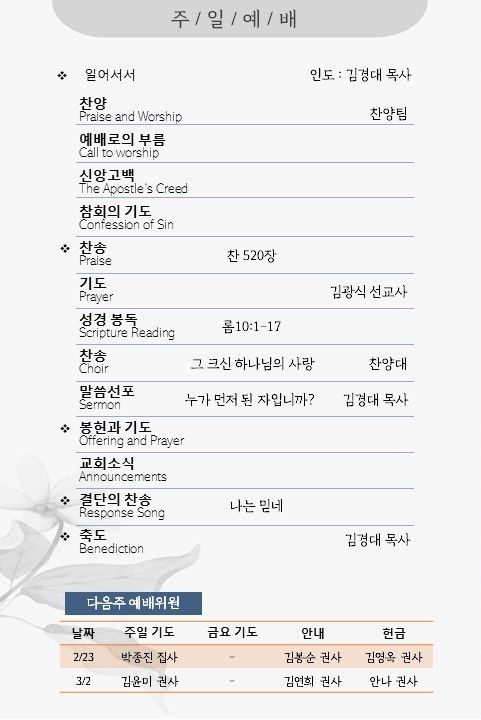 주 / 일 / 예 / 배

❖ 일어서서 인도 : 김경대 목사

찬양
Praise and Worship 찬양팀

예배로의 부름
Call to worship

신앙고백
The Apostle's Creed

참회의 기도
Confession of Sin

❖ 찬송
Praise 찬 520장

기도
Prayer 김광식 선교사

성경 봉독
Scripture Reading 롬10:1-17

찬송
Choir 그 크신 하나님의 사랑 찬양대

말씀선포
Sermon 누가 먼저 된 자입니까? 김경대 목사

❖ 봉헌과 기도
Offering and Prayer

교회소식
Announcements

❖ 결단의 찬송
Response Song 나는 믿네

❖ 축도
Benediction 김경대 목사

다음주 예배위원

| 날짜 | 주일 기도 | 금요 기도 | 안내 | 헌금 |
|---|---|---|---|---|
| 2/23 | 박종진 집사 | - | 김봉순 권사 | 김영옥 권사 |
| 3/2 | 김윤미 권사 | - | 김연희 권사 | 안나 권사 |